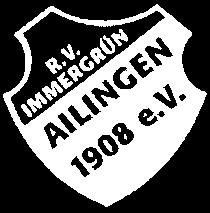 R.V. IMMERGRÜN
AILINGEN
1908 e.V.